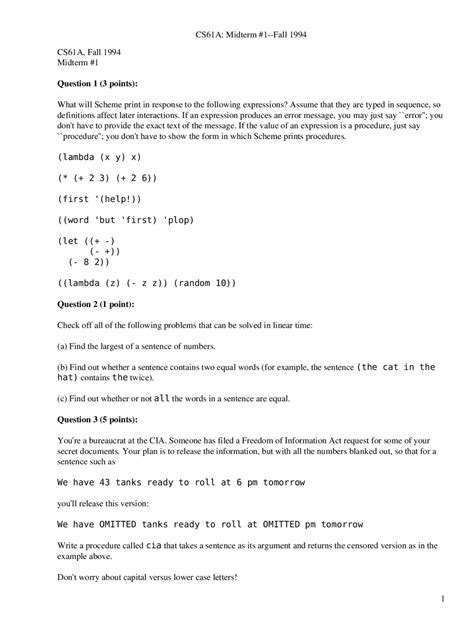 CS61A: Midterm #1--Fall 1994

CS61A, Fall 1994
Midterm #1

**Question 1 (3 points):**

What will Scheme print in response to the following expressions? Assume that they are typed in sequence, so definitions affect later interactions. If an expression produces an error message, you may just say ``error''; you don't have to provide the exact text of the message. If the value of an expression is a procedure, just say ``procedure''; you don't have to show the form in which Scheme prints procedures.

(lambda (x y) x)

(* (+ 2 3) (+ 2 6))

(first '(help!))

((word 'but 'first) 'plop)

(let ((+ -)
      (- +))
  (- 8 2))

((lambda (z) (- z z)) (random 10))

**Question 2 (1 point):**

Check off all of the following problems that can be solved in linear time:

(a) Find the largest of a sentence of numbers.

(b) Find out whether a sentence contains two equal words (for example, the sentence (the cat in the hat) contains the twice).

(c) Find out whether or not all the words in a sentence are equal.

**Question 3 (5 points):**

You're a bureaucrat at the CIA. Someone has filed a Freedom of Information Act request for some of your secret documents. Your plan is to release the information, but with all the numbers blanked out, so that for a sentence such as

We have 43 tanks ready to roll at 6 pm tomorrow

you'll release this version:

We have OMITTED tanks ready to roll at OMITTED pm tomorrow

Write a procedure called cia that takes a sentence as its argument and returns the censored version as in the example above.

Don't worry about capital versus lower case letters!

1